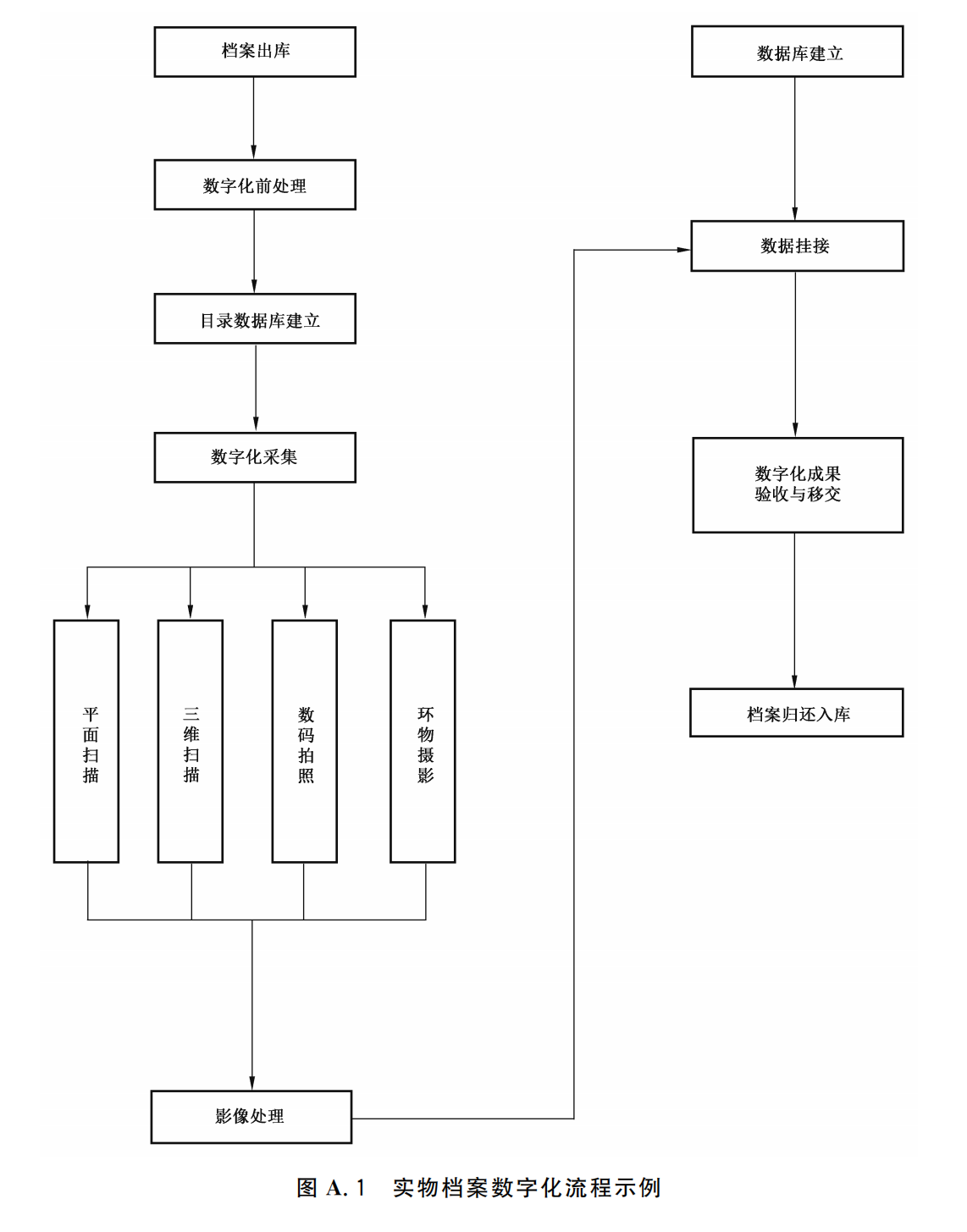 档案出库

数字化前处理

目录数据库建立

数字化采集

平面扫描

三维扫描

数码拍照

环物摄影

影像处理

数据库建立

数据挂接

数字化成果验收与移交

档案归还入库

图 A.1 实物档案数字化流程示例